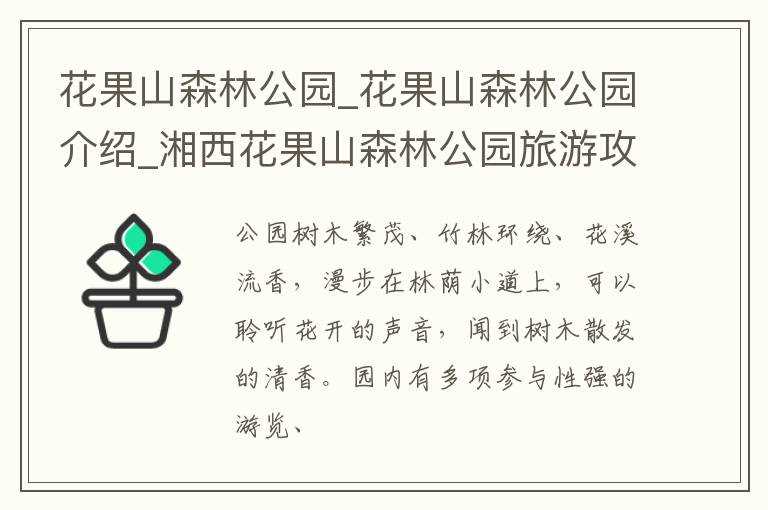 花果山森林公园_花果山森林公园介绍_湘西花果山森林公园旅游攻

公园树木繁茂、竹林环绕、花溪流香，漫步在林荫小道上，可以聆听花开的声音，闻到树木散发的清香。园内有多项参与性强的游览、